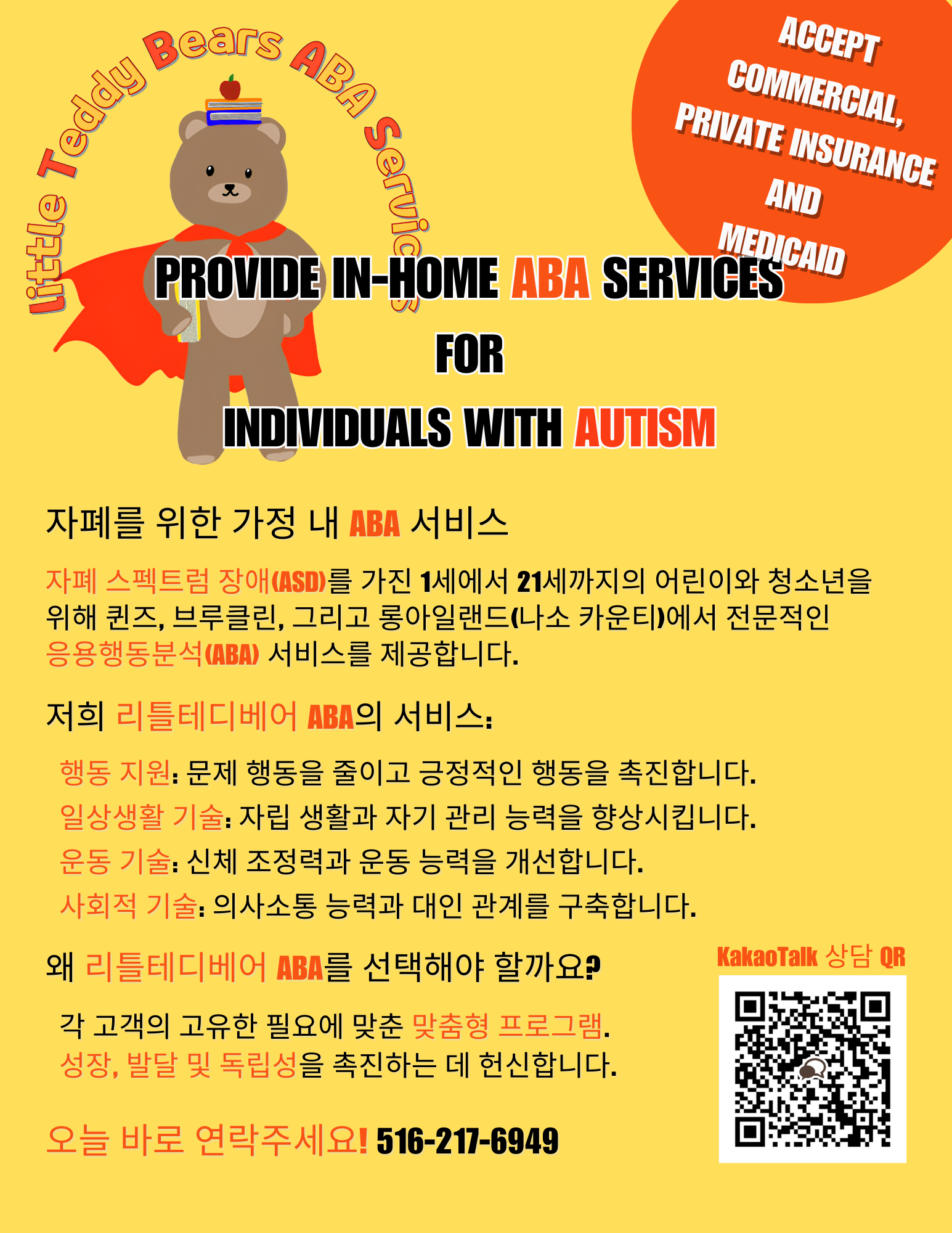 Little Teddy Bears ABA Services

ACCEPT COMMERCIAL, PRIVATE INSURANCE AND MEDICAID

PROVIDE IN-HOME ABA SERVICES
FOR
INDIVIDUALS WITH AUTISM

자폐를 위한 가정 내 ABA 서비스

자폐 스펙트럼 장애(ASD)를 가진 1세에서 21세까지의 어린이와 청소년을 위해 퀸즈, 브루클린, 그리고 롱아일랜드(나소 카운티)에서 전문적인 응용행동분석(ABA) 서비스를 제공합니다.

저희 리틀테디베어 ABA의 서비스:

행동 지원: 문제 행동을 줄이고 긍정적인 행동을 촉진합니다.
일상생활 기술: 자립 생활과 자기 관리 능력을 향상시킵니다.
운동 기술: 신체 조정력과 운동 능력을 개선합니다.
사회적 기술: 의사소통 능력과 대인 관계를 구축합니다.

왜 리틀테디베어 ABA를 선택해야 할까요?

각 고객의 고유한 필요에 맞춘 맞춤형 프로그램.
성장, 발달 및 독립성을 촉진하는 데 헌신합니다.

오늘 바로 연락주세요! 516-217-6949

KakaoTalk 상담 QR